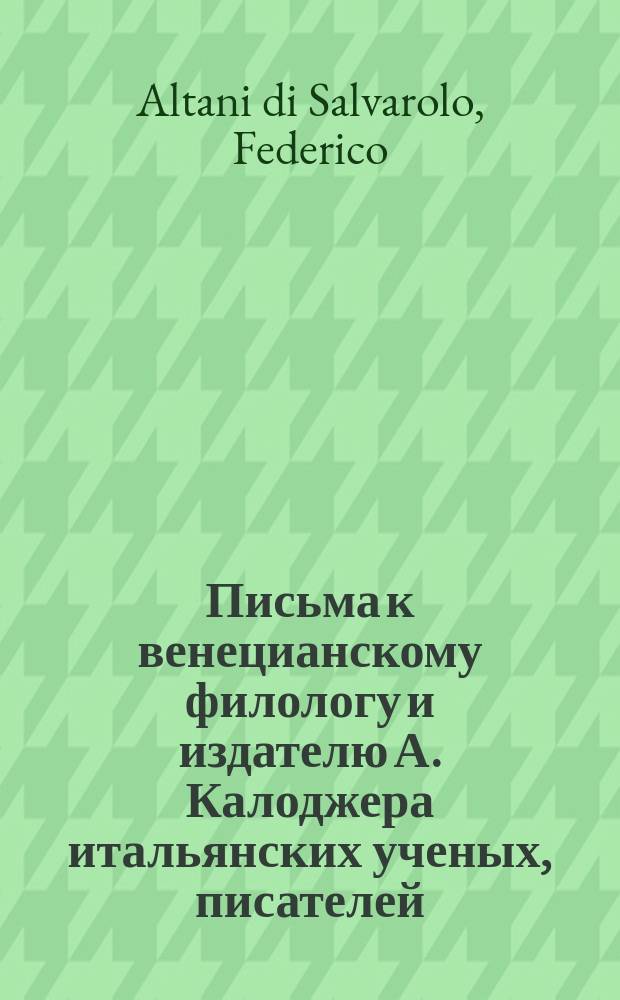 Altani di Salvarolo, Federico

Письма к венецианскому филологу и издателю А. Калоджера итальянских ученых, писателей